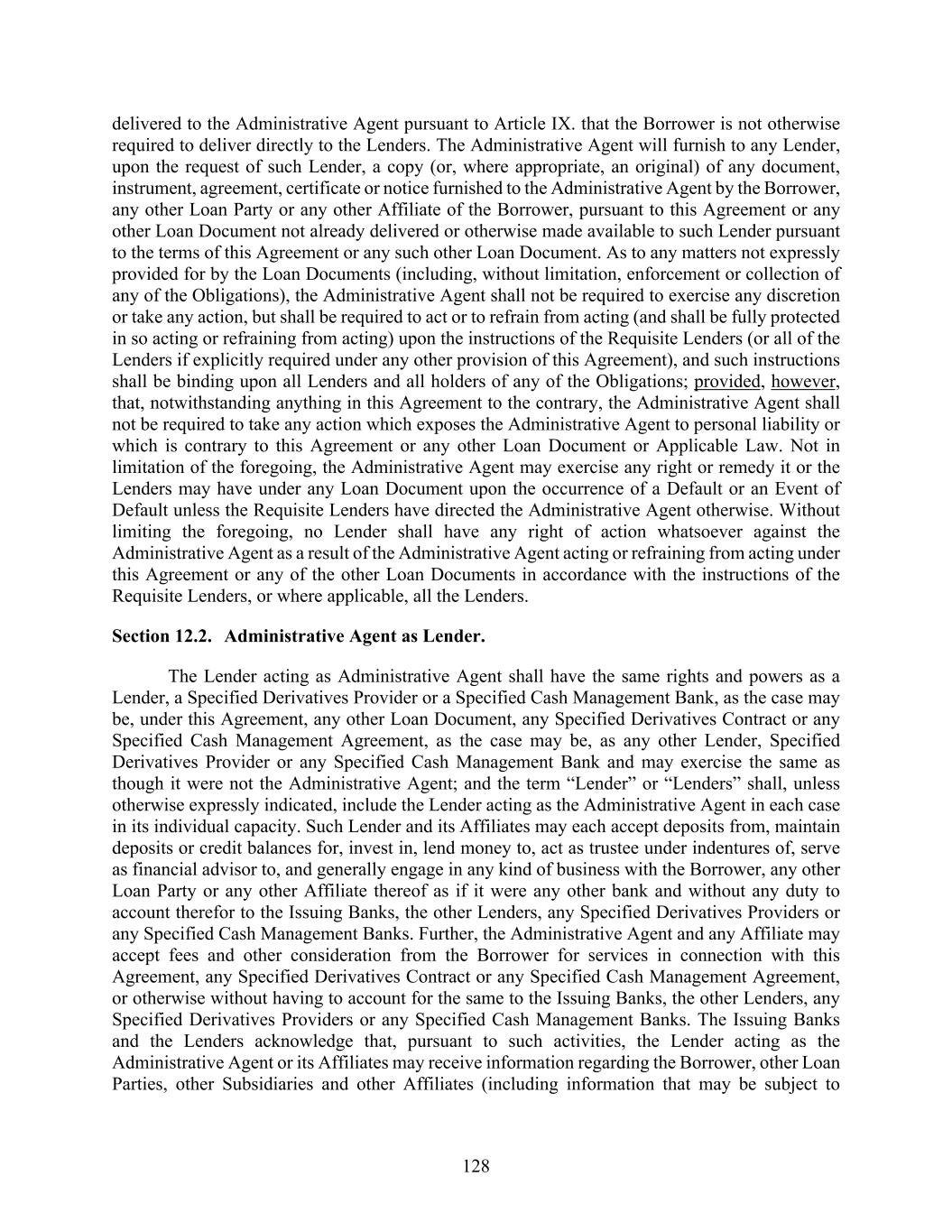 delivered to the Administrative Agent pursuant to Article IX. that the Borrower is not otherwise required to deliver directly to the Lenders. The Administrative Agent will furnish to any Lender, upon the request of such Lender, a copy (or, where appropriate, an original) of any document, instrument, agreement, certificate or notice furnished to the Administrative Agent by the Borrower, any other Loan Party or any other Affiliate of the Borrower, pursuant to this Agreement or any other Loan Document not already delivered or otherwise made available to such Lender pursuant to the terms of this Agreement or any such other Loan Document. As to any matters not expressly provided for by the Loan Documents (including, without limitation, enforcement or collection of any of the Obligations), the Administrative Agent shall not be required to exercise any discretion or take any action, but shall be required to act or to refrain from acting (and shall be fully protected in so acting or refraining from acting) upon the instructions of the Requisite Lenders (or all of the Lenders if explicitly required under any other provision of this Agreement), and such instructions shall be binding upon all Lenders and all holders of any of the Obligations; provided, however, that, notwithstanding anything in this Agreement to the contrary, the Administrative Agent shall not be required to take any action which exposes the Administrative Agent to personal liability or which is contrary to this Agreement or any other Loan Document or Applicable Law. Not in limitation of the foregoing, the Administrative Agent may exercise any right or remedy it or the Lenders may have under any Loan Document upon the occurrence of a Default or an Event of Default unless the Requisite Lenders have directed the Administrative Agent otherwise. Without limiting the foregoing, no Lender shall have any right of action whatsoever against the Administrative Agent as a result of the Administrative Agent acting or refraining from acting under this Agreement or any of the other Loan Documents in accordance with the instructions of the Requisite Lenders, or where applicable, all the Lenders.

Section 12.2. Administrative Agent as Lender.

The Lender acting as Administrative Agent shall have the same rights and powers as a Lender, a Specified Derivatives Provider or a Specified Cash Management Bank, as the case may be, under this Agreement, any other Loan Document, any Specified Derivatives Contract or any Specified Cash Management Agreement, as the case may be, as any other Lender, Specified Derivatives Provider or any Specified Cash Management Bank and may exercise the same as though it were not the Administrative Agent; and the term "Lender" or "Lenders" shall, unless otherwise expressly indicated, include the Lender acting as the Administrative Agent in each case in its individual capacity. Such Lender and its Affiliates may each accept deposits from, maintain deposits or credit balances for, invest in, lend money to, act as trustee under indentures of, serve as financial advisor to, and generally engage in any kind of business with the Borrower, any other Loan Party or any other Affiliate thereof as if it were any other bank and without any duty to account therefor to the Issuing Banks, the other Lenders, any Specified Derivatives Providers or any Specified Cash Management Banks. Further, the Administrative Agent and any Affiliate may accept fees and other consideration from the Borrower for services in connection with this Agreement, any Specified Derivatives Contract or any Specified Cash Management Agreement, or otherwise without having to account for the same to the Issuing Banks, the other Lenders, any Specified Derivatives Providers or any Specified Cash Management Banks. The Issuing Banks and the Lenders acknowledge that, pursuant to such activities, the Lender acting as the Administrative Agent or its Affiliates may receive information regarding the Borrower, other Loan Parties, other Subsidiaries and other Affiliates (including information that may be subject to

128